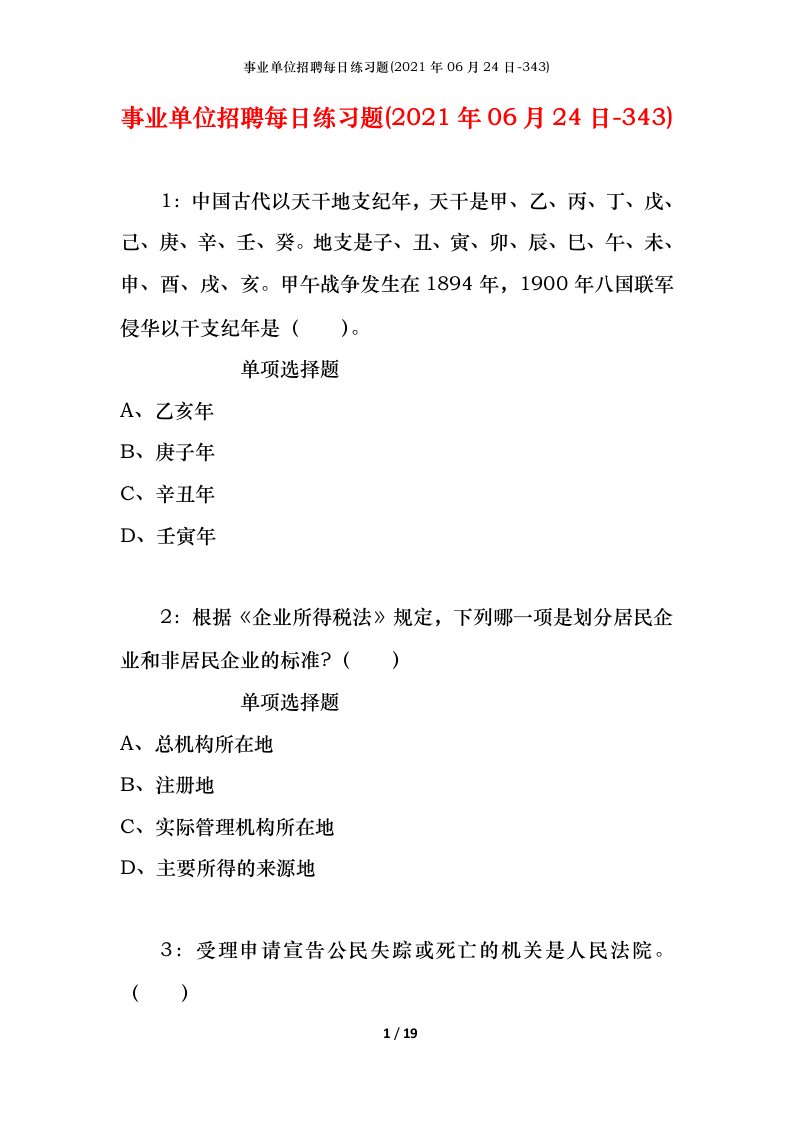 事业单位招聘每日练习题(2021 年 06 月 24 日-343)

事业单位招聘每日练习题(2021 年 06 月 24 日-343)

1：中国古代以天干地支纪年，天干是甲、乙、丙、丁、戊、己、庚、辛、壬、癸。地支是子、丑、寅、卯、辰、巳、午、未、申、酉、戌、亥。甲午战争发生在 1894 年，1900 年八国联军侵华以干支纪年是（　　）。

单项选择题

A、乙亥年

B、庚子年

C、辛丑年

D、壬寅年

2：根据《企业所得税法》规定，下列哪一项是划分居民企业和非居民企业的标准？（　　）

单项选择题

A、总机构所在地

B、注册地

C、实际管理机构所在地

D、主要所得的来源地

3：受理申请宣告公民失踪或死亡的机关是人民法院。（　　）

1 / 19